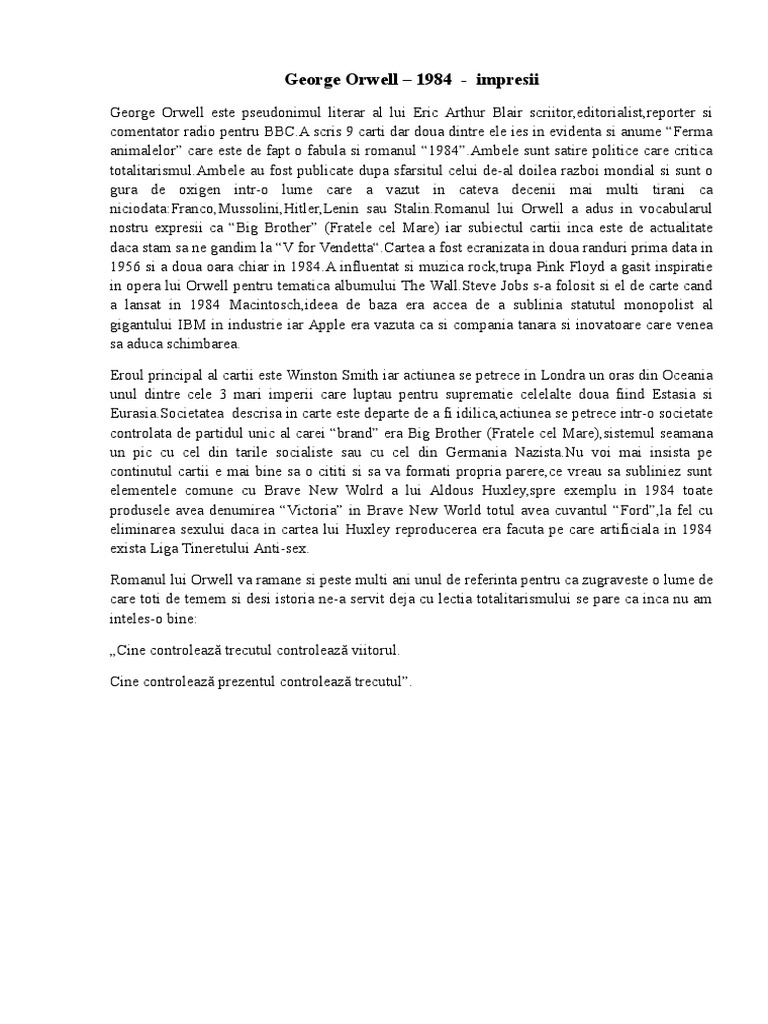 George Orwell – 1984 - impresii

George Orwell este pseudonimul literar al lui Eric Arthur Blair scriitor,editorialist,reporter si comentator radio pentru BBC.A scris 9 carti dar doua dintre ele ies in evidenta si anume “Ferma animalelor” care este de fapt o fabula si romanul “1984”.Ambele sunt satire politice care critica totalitarismul.Ambele au fost publicate dupa sfarsitul celui de-al doilea razboi mondial si sunt o gura de oxigen intr-o lume care a vazut in cateva decenii mai multi tirani ca niciodata:Franco,Mussolini,Hitler,Lenin sau Stalin.Romanul lui Orwell a adus in vocabularul nostru expresii ca “Big Brother” (Fratele cel Mare) iar subiectul cartii inca este de actualitate daca stam sa ne gandim la “V for Vendetta“.Cartea a fost ecranizata in doua randuri prima data in 1956 si a doua oara chiar in 1984.A influentat si muzica rock,trupa Pink Floyd a gasit inspiratie in opera lui Orwell pentru tematica albumului The Wall.Steve Jobs s-a folosit si el de carte cand a lansat in 1984 Macintosch,ideea de baza era accea de a sublinia statutul monopolist al gigantului IBM in industrie iar Apple era vazuta ca si compania tanara si inovatoare care venea sa aduca schimbarea.

Eroul principal al cartii este Winston Smith iar actiunea se petrece in Londra un oras din Oceania unul dintre cele 3 mari imperii care luptau pentru suprematie celelalte doua fiind Estasia si Eurasia.Societatea descrisa in carte este departe de a fi idilica,actiunea se petrece intr-o societate controlata de partidul unic al carei “brand” era Big Brother (Fratele cel Mare),sistemul seamana un pic cu cel din tarile socialiste sau cu cel din Germania Nazista.Nu voi mai insista pe continutul cartii e mai bine sa o cititi si sa va formati propria parere,ce vreau sa subliniez sunt elementele comune cu Brave New Wolrd a lui Aldous Huxley,spre exemplu in 1984 toate produsele avea denumirea “Victoria” in Brave New World totul avea cuvantul “Ford”,la fel cu eliminarea sexului daca in cartea lui Huxley reproducerea era facuta pe care artificiala in 1984 exista Liga Tineretului Anti-sex.

Romanul lui Orwell va ramane si peste multi ani unul de referinta pentru ca zugraveste o lume de care toti de temem si desi istoria ne-a servit deja cu lectia totalitarismului se pare ca inca nu am inteles-o bine:

„Cine controlează trecutul controlează viitorul.

Cine controlează prezentul controlează trecutul”.